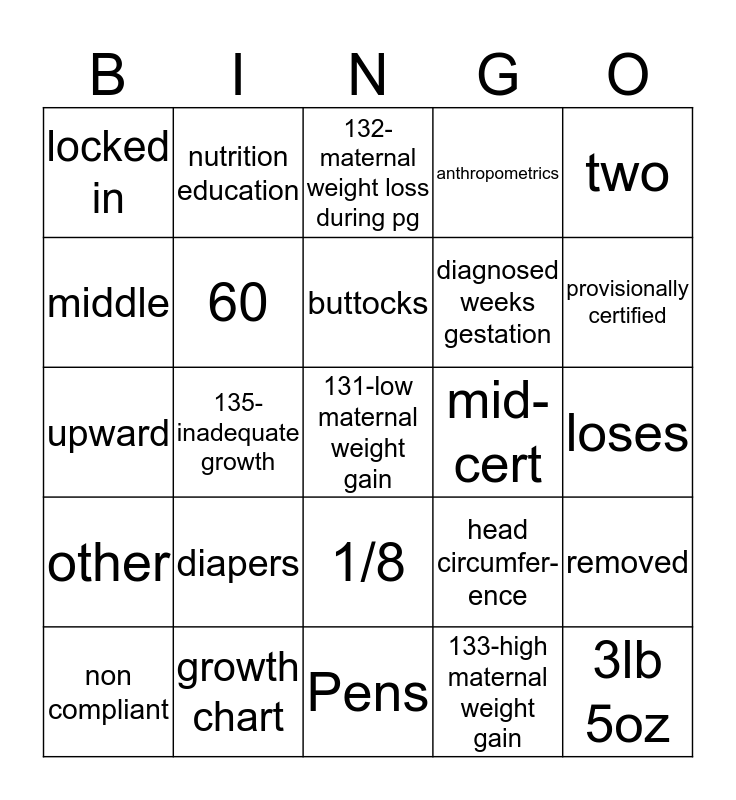 | B | I | N | G | O |
|---|---|---|---|---|
| locked in | nutrition education | 132-maternal weight loss during pg | anthropometrics | two |
| middle | 60 | buttocks | diagnosed weeks gestation | provisionally certified |
| upward | 135-inadequate growth | 131-low maternal weight gain | mid-cert | loses |
| other | diapers | 1/8 | head circumference | removed |
| non compliant | growth chart | Pens | 133-high maternal weight gain | 3lb 5oz |